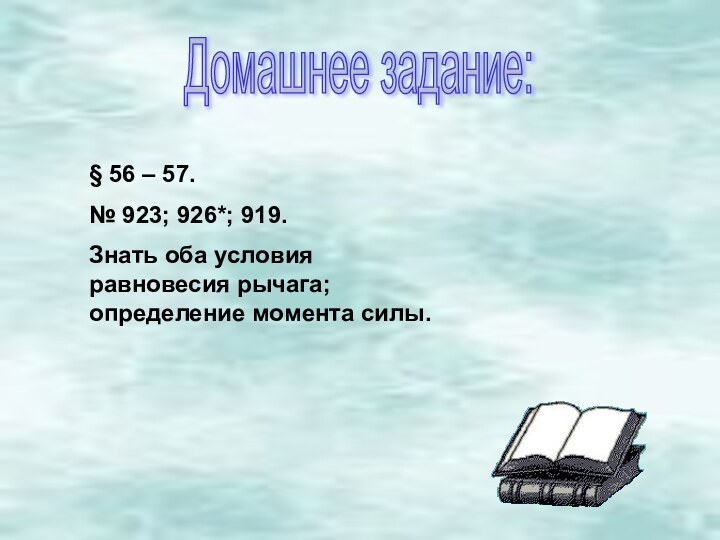 Домашнее задание:

§ 56 – 57.

№ 923; 926*; 919.

Знать оба условия равновесия рычага; определение момента силы.